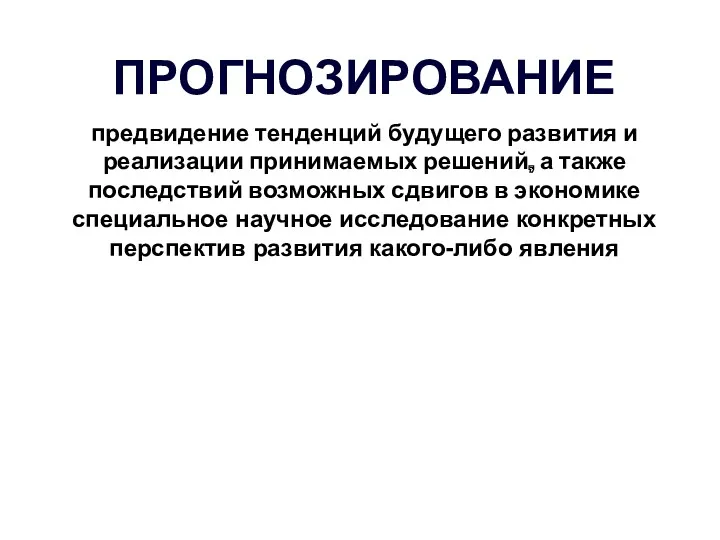 ПРОГНОЗИРОВАНИЕ

предвидение тенденций будущего развития и реализации принимаемых решений, а также последствий возможных сдвигов в экономике специальное научное исследование конкретных перспектив развития какого-либо явления